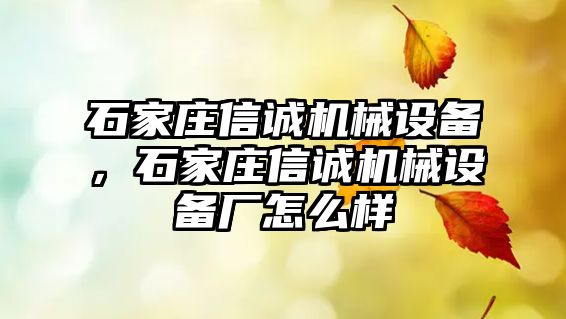 石家庄信诚机械设备，石家庄信诚机械设备厂怎么样